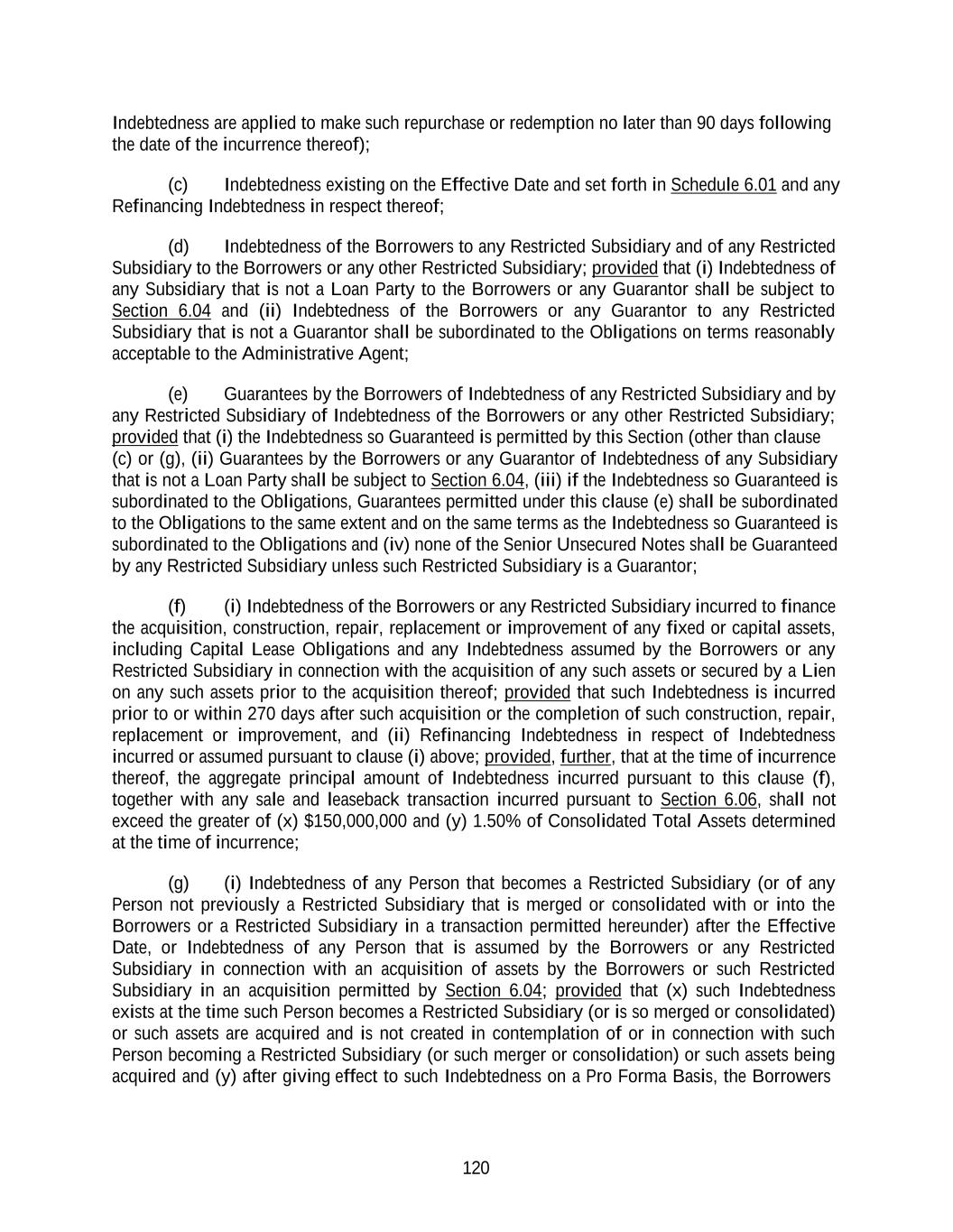 Indebtedness are applied to make such repurchase or redemption no later than 90 days following the date of the incurrence thereof);

(c) Indebtedness existing on the Effective Date and set forth in Schedule 6.01 and any Refinancing Indebtedness in respect thereof;

(d) Indebtedness of the Borrowers to any Restricted Subsidiary and of any Restricted Subsidiary to the Borrowers or any other Restricted Subsidiary; provided that (i) Indebtedness of any Subsidiary that is not a Loan Party to the Borrowers or any Guarantor shall be subject to Section 6.04 and (ii) Indebtedness of the Borrowers or any Guarantor to any Restricted Subsidiary that is not a Guarantor shall be subordinated to the Obligations on terms reasonably acceptable to the Administrative Agent;

(e) Guarantees by the Borrowers of Indebtedness of any Restricted Subsidiary and by any Restricted Subsidiary of Indebtedness of the Borrowers or any other Restricted Subsidiary; provided that (i) the Indebtedness so Guaranteed is permitted by this Section (other than clause (c) or (g), (ii) Guarantees by the Borrowers or any Guarantor of Indebtedness of any Subsidiary that is not a Loan Party shall be subject to Section 6.04, (iii) if the Indebtedness so Guaranteed is subordinated to the Obligations, Guarantees permitted under this clause (e) shall be subordinated to the Obligations to the same extent and on the same terms as the Indebtedness so Guaranteed is subordinated to the Obligations and (iv) none of the Senior Unsecured Notes shall be Guaranteed by any Restricted Subsidiary unless such Restricted Subsidiary is a Guarantor;

(f) (i) Indebtedness of the Borrowers or any Restricted Subsidiary incurred to finance the acquisition, construction, repair, replacement or improvement of any fixed or capital assets, including Capital Lease Obligations and any Indebtedness assumed by the Borrowers or any Restricted Subsidiary in connection with the acquisition of any such assets or secured by a Lien on any such assets prior to the acquisition thereof; provided that such Indebtedness is incurred prior to or within 270 days after such acquisition or the completion of such construction, repair, replacement or improvement, and (ii) Refinancing Indebtedness in respect of Indebtedness incurred or assumed pursuant to clause (i) above; provided, further, that at the time of incurrence thereof, the aggregate principal amount of Indebtedness incurred pursuant to this clause (f), together with any sale and leaseback transaction incurred pursuant to Section 6.06, shall not exceed the greater of (x) $150,000,000 and (y) 1.50% of Consolidated Total Assets determined at the time of incurrence;

(g) (i) Indebtedness of any Person that becomes a Restricted Subsidiary (or of any Person not previously a Restricted Subsidiary that is merged or consolidated with or into the Borrowers or a Restricted Subsidiary in a transaction permitted hereunder) after the Effective Date, or Indebtedness of any Person that is assumed by the Borrowers or any Restricted Subsidiary in connection with an acquisition of assets by the Borrowers or such Restricted Subsidiary in an acquisition permitted by Section 6.04; provided that (x) such Indebtedness exists at the time such Person becomes a Restricted Subsidiary (or is so merged or consolidated) or such assets are acquired and is not created in contemplation of or in connection with such Person becoming a Restricted Subsidiary (or such merger or consolidation) or such assets being acquired and (y) after giving effect to such Indebtedness on a Pro Forma Basis, the Borrowers

120